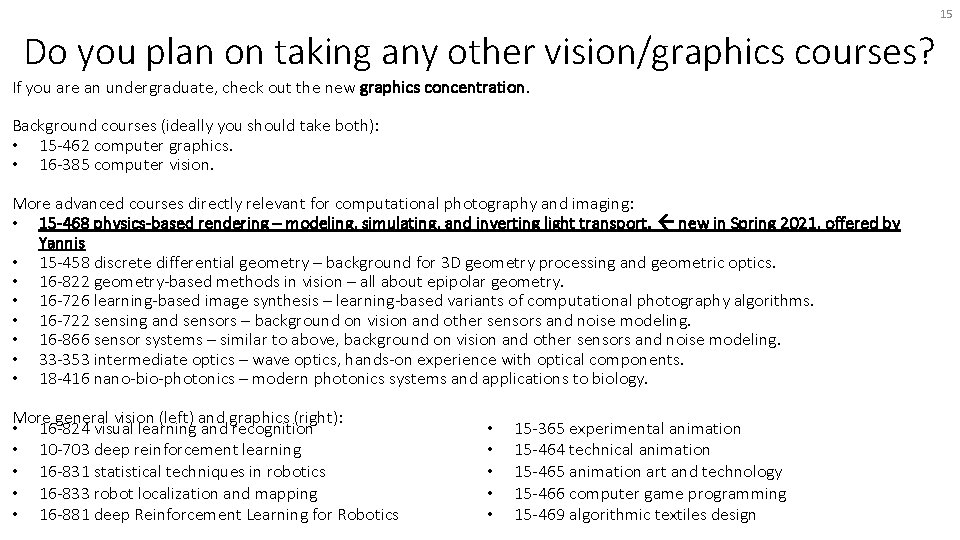 15

Do you plan on taking any other vision/graphics courses?

If you are an undergraduate, check out the new graphics concentration.

Background courses (ideally you should take both):
• 15-462 computer graphics.
• 16-385 computer vision.

More advanced courses directly relevant for computational photography and imaging:
• 15-468 physics-based rendering – modeling, simulating, and inverting light transport. ← new in Spring 2021, offered by Yannis
• 15-458 discrete differential geometry – background for 3D geometry processing and geometric optics.
• 16-822 geometry-based methods in vision – all about epipolar geometry.
• 16-726 learning-based image synthesis – learning-based variants of computational photography algorithms.
• 16-722 sensing and sensors – background on vision and other sensors and noise modeling.
• 16-866 sensor systems – similar to above, background on vision and other sensors and noise modeling.
• 33-353 intermediate optics – wave optics, hands-on experience with optical components.
• 18-416 nano-bio-photonics – modern photonics systems and applications to biology.

More general vision (left) and graphics (right):
• 16-824 visual learning and recognition
• 10-703 deep reinforcement learning
• 16-831 statistical techniques in robotics
• 16-833 robot localization and mapping
• 16-881 deep Reinforcement Learning for Robotics

• 15-365 experimental animation
• 15-464 technical animation
• 15-465 animation art and technology
• 15-466 computer game programming
• 15-469 algorithmic textiles design